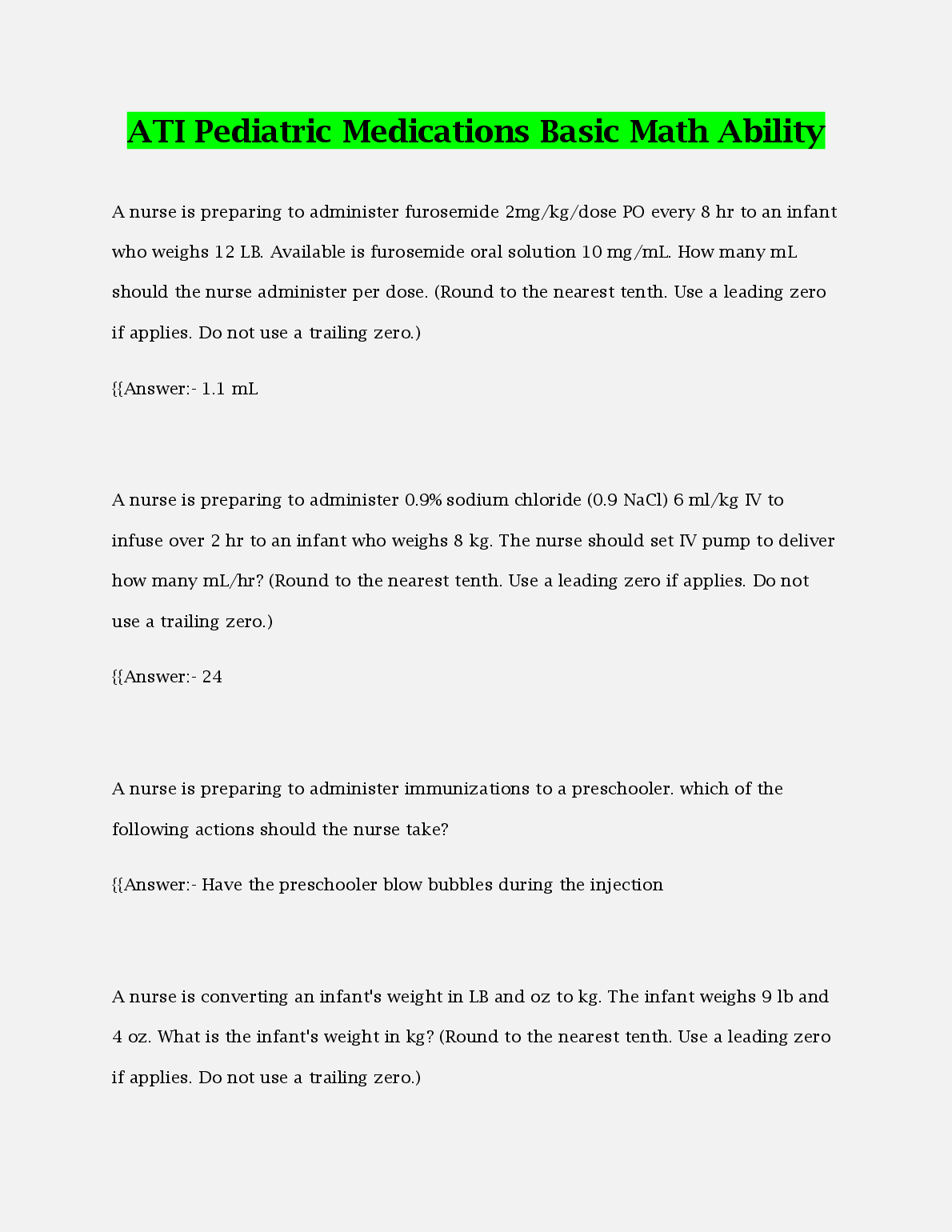 ATI Pediatric Medications Basic Math Ability

A nurse is preparing to administer furosemide 2mg/kg/dose PO every 8 hr to an infant who weighs 12 LB. Available is furosemide oral solution 10 mg/mL. How many mL should the nurse administer per dose. (Round to the nearest tenth. Use a leading zero if applies. Do not use a trailing zero.)

{{Answer:- 1.1 mL

A nurse is preparing to administer 0.9% sodium chloride (0.9 NaCl) 6 ml/kg IV to infuse over 2 hr to an infant who weighs 8 kg. The nurse should set IV pump to deliver how many mL/hr? (Round to the nearest tenth. Use a leading zero if applies. Do not use a trailing zero.)

{{Answer:- 24

A nurse is preparing to administer immunizations to a preschooler. which of the following actions should the nurse take?

{{Answer:- Have the preschooler blow bubbles during the injection

A nurse is converting an infant's weight in LB and oz to kg. The infant weighs 9 lb and 4 oz. What is the infant's weight in kg? (Round to the nearest tenth. Use a leading zero if applies. Do not use a trailing zero.)